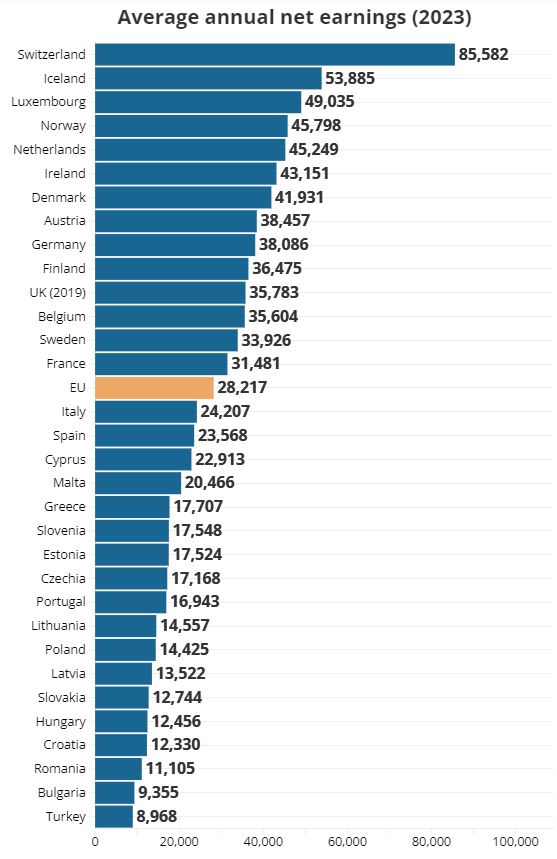 Average annual net earnings (2023)

Switzerland 85,582
Iceland 53,885
Luxembourg 49,035
Norway 45,798
Netherlands 45,249
Ireland 43,151
Denmark 41,931
Austria 38,457
Germany 38,086
Finland 36,475
UK (2019) 35,783
Belgium 35,604
Sweden 33,926
France 31,481
EU 28,217
Italy 24,207
Spain 23,568
Cyprus 22,913
Malta 20,466
Greece 17,707
Slovenia 17,548
Estonia 17,524
Czechia 17,168
Portugal 16,943
Lithuania 14,557
Poland 14,425
Latvia 13,522
Slovakia 12,744
Hungary 12,456
Croatia 12,330
Romania 11,105
Bulgaria 9,355
Turkey 8,968

0 20,000 40,000 60,000 80,000 100,000